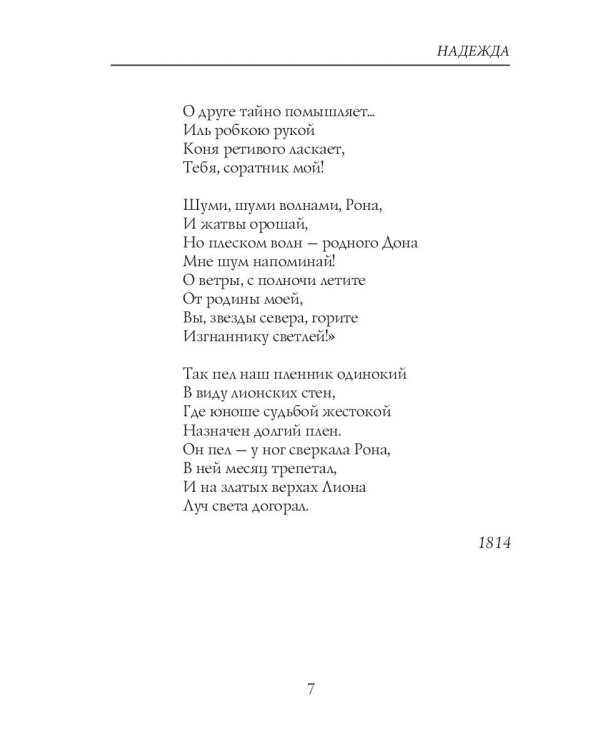 НАДЕЖДА

О друге тайно помышляет...
Иль робкою рукой
Коня ретивого ласкает,
Тебя, соратник мой!

Шуми, шуми волнами, Рона,
И жатвы орошай,
Но плеском волн — родного Дона
Мне шум напоминай!
О ветры, с полночи летите
От родины моей,
Вы, звезды севера, горите
Изгнаннику светлей!»

Так пел наш пленник одинокий
В виду лионских стен,
Где юноше судьбой жестокой
Назначен долгий плен.
Он пел — у ног сверкала Рона,
В ней месяц трепетал,
И на златых верхах Лиона
Луч света догорал.

1814

7